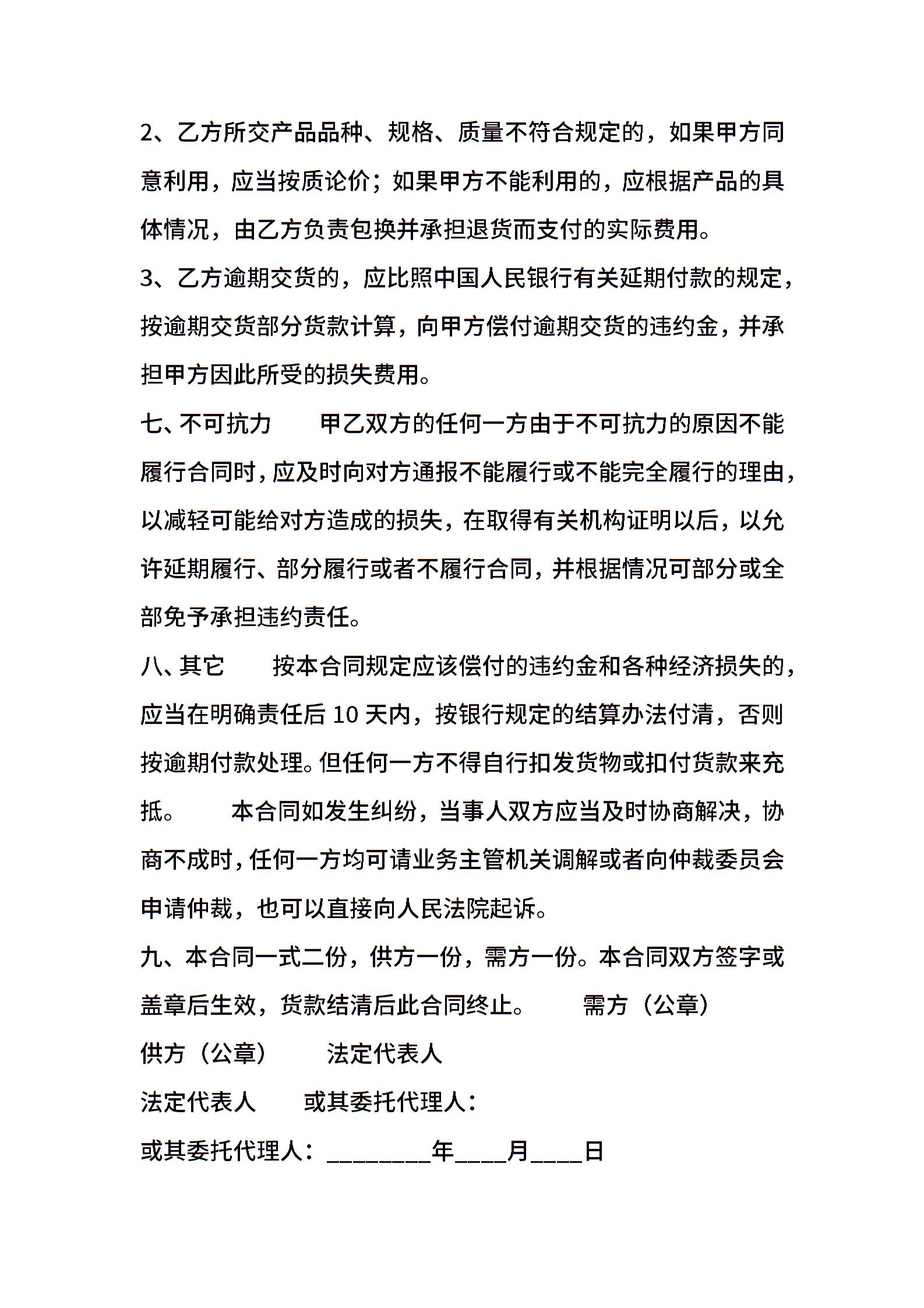 2、乙方所交产品品种、规格、质量不符合规定的，如果甲方同意利用，应当按质论价；如果甲方不能利用的，应根据产品的具体情况，由乙方负责包换并承担退货而支付的实际费用。

3、乙方逾期交货的，应比照中国人民银行有关延期付款的规定，按逾期交货部分货款计算，向甲方偿付逾期交货的违约金，并承担甲方因此所受的损失费用。

七、不可抗力　　甲乙双方的任何一方由于不可抗力的原因不能履行合同时，应及时向对方通报不能履行或不能完全履行的理由，以减轻可能给对方造成的损失，在取得有关机构证明以后，以允许延期履行、部分履行或者不履行合同，并根据情况可部分或全部免予承担违约责任。

八、其它　　按本合同规定应该偿付的违约金和各种经济损失的，应当在明确责任后 10 天内，按银行规定的结算办法付清，否则按逾期付款处理。但任何一方不得自行扣发货物或扣付货款来充抵。　　本合同如发生纠纷，当事人双方应当及时协商解决，协商不成时，任何一方均可请业务主管机关调解或者向仲裁委员会申请仲裁，也可以直接向人民法院起诉。

九、本合同一式二份，供方一份，需方一份。本合同双方签字或盖章后生效，货款结清后此合同终止。　　需方（公章）

供方（公章）　　法定代表人

法定代表人　　或其委托代理人：

或其委托代理人：________年____月____日